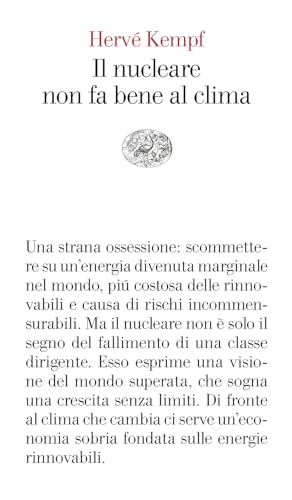 Hervé Kempf
Il nucleare
non fa bene al clima

Una strana ossessione: scommettere su un'energia divenuta marginale nel mondo, piú costosa delle rinnovabili e causa di rischi incommensurabili. Ma il nucleare non è solo il segno del fallimento di una classe dirigente. Esso esprime una visione del mondo superata, che sogna una crescita senza limiti. Di fronte al clima che cambia ci serve un'economia sobria fondata sulle energie rinnovabili.